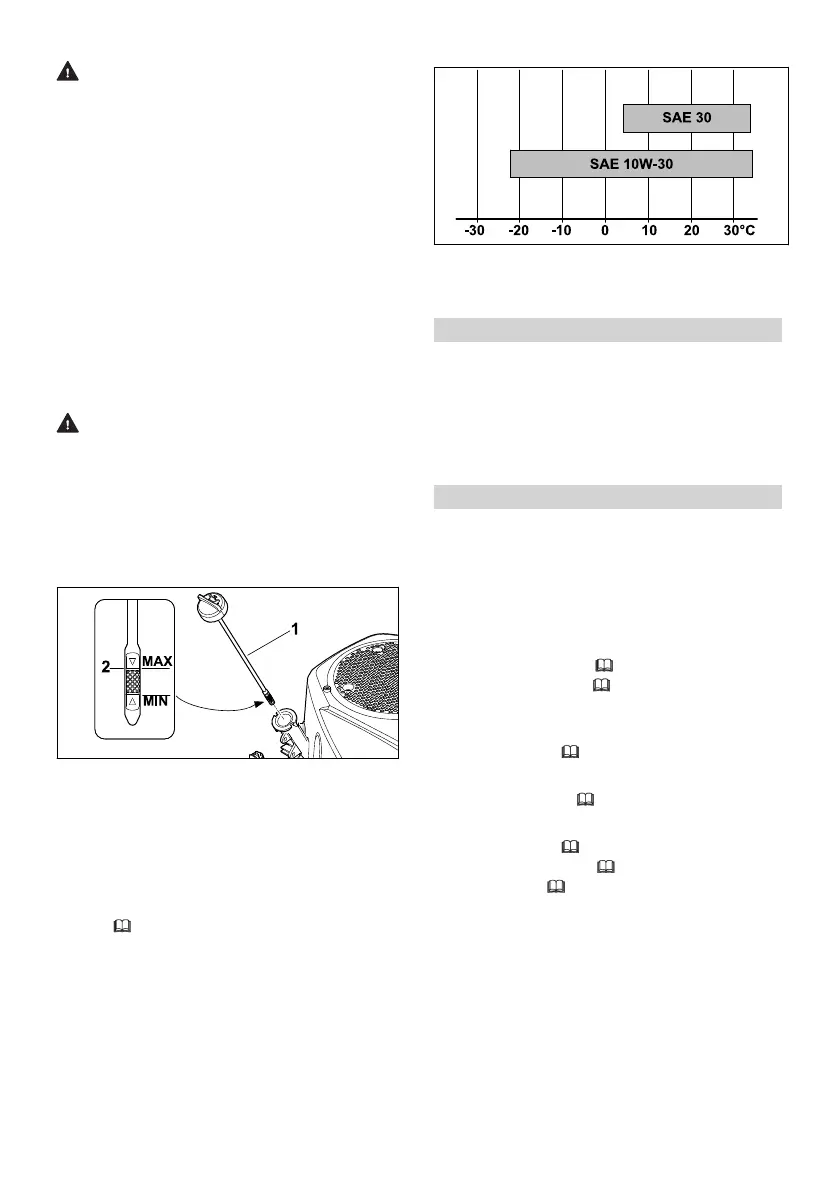 SAE 30

SAE 10W-30

-30 -20 -10 0 10 20 30°C

1

2 MAX

MIN